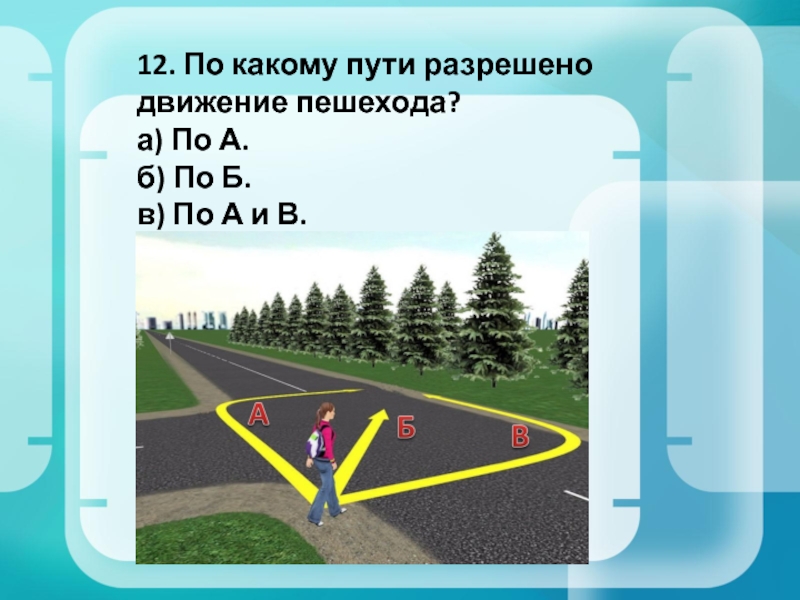 12. По какому пути разрешено движение пешехода?
а) По А.
б) По Б.
в) По А и В.

А
Б
В